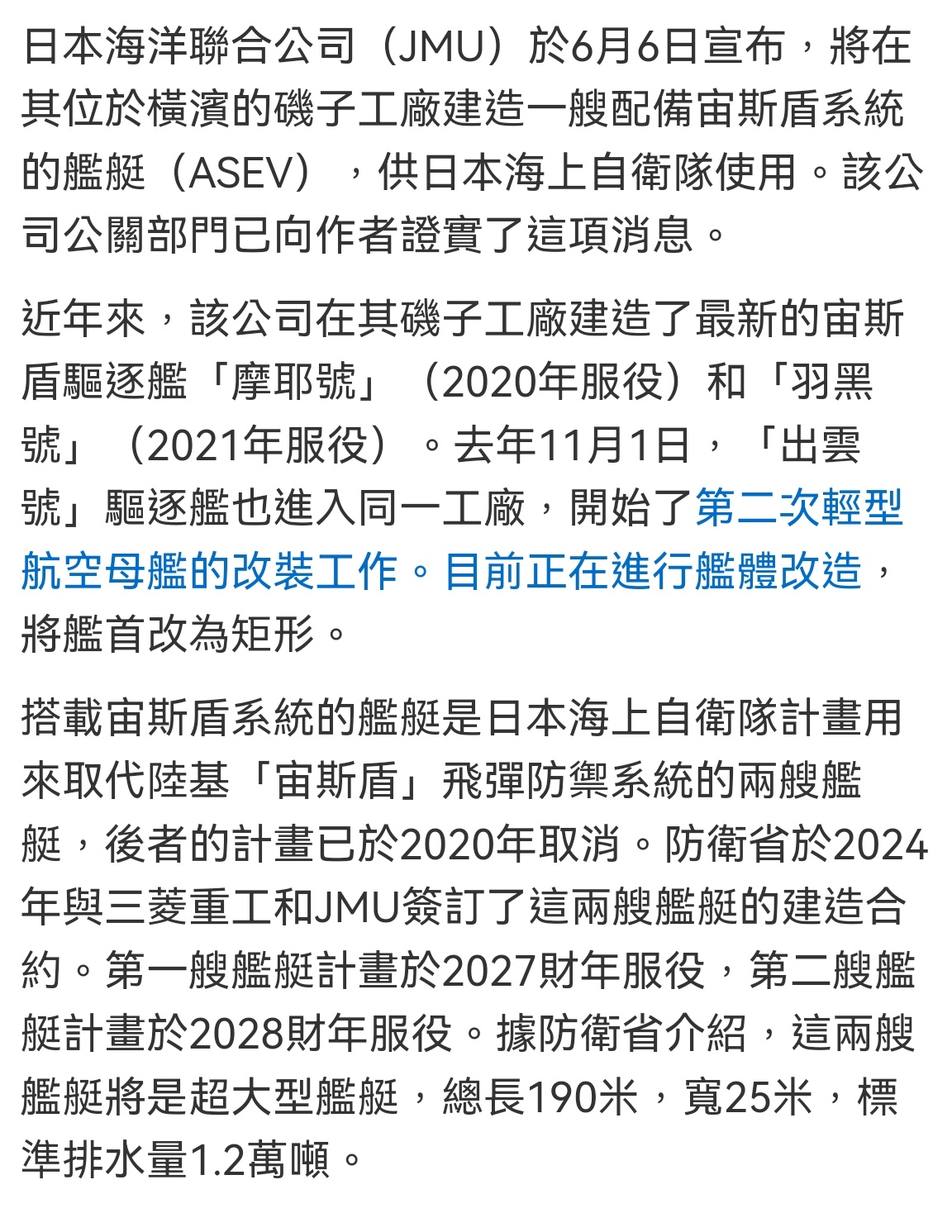 日本海洋聯合公司（JMU）於6月6日宣布，將在其位於橫濱的磯子工廠建造一艘配備宙斯盾系統的艦艇（ASEV），供日本海上自衛隊使用。該公司公關部門已向作者證實了這項消息。

近年來，該公司在其磯子工廠建造了最新的宙斯盾驅逐艦「摩耶號」（2020年服役）和「羽黑號」（2021年服役）。去年11月1日，「出雲號」驅逐艦也進入同一工廠，開始了第二次輕型航空母艦的改裝工作。目前正在進行艦體改造，將艦首改為矩形。

搭載宙斯盾系統的艦艇是日本海上自衛隊計畫用來取代陸基「宙斯盾」飛彈防禦系統的兩艘艦艇，後者的計畫已於2020年取消。防衛省於2024年與三菱重工和JMU簽訂了這兩艘艦艇的建造合約。第一艘艦艇計畫於2027財年服役，第二艘艦艇計畫於2028財年服役。據防衛省介紹，這兩艘艦艇將是超大型艦艇，總長190米，寬25米，標準排水量1.2萬噸。